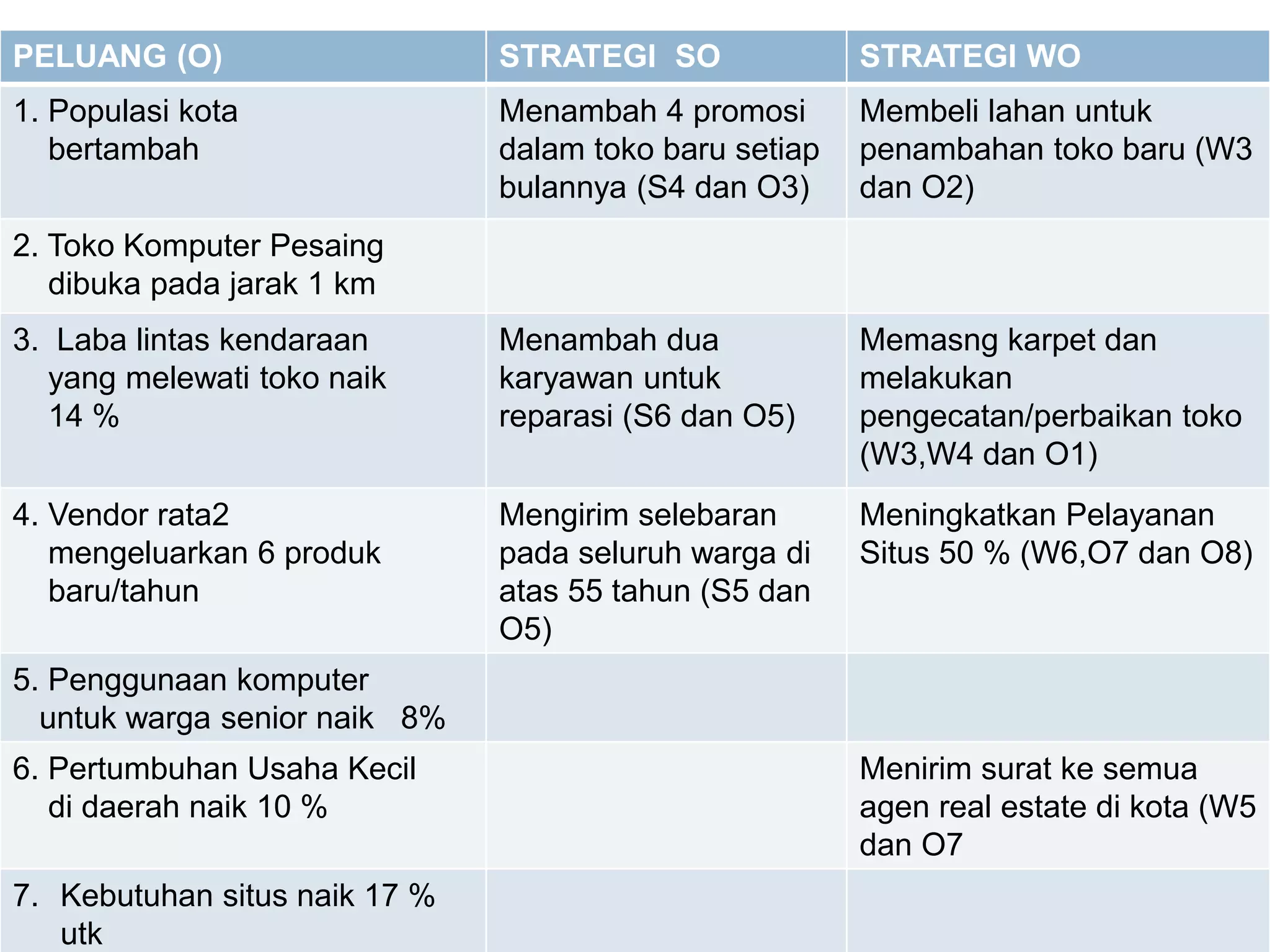 | PELUANG (O) | STRATEGI SO | STRATEGI WO |
|---|---|---|
| 1. Populasi kota bertambah | Menambah 4 promosi dalam toko baru setiap bulannya (S4 dan O3) | Membeli lahan untuk penambahan toko baru (W3 dan O2) |
| 2. Toko Komputer Pesaing dibuka pada jarak 1 km | | |
| 3. Laba lintas kendaraan yang melewati toko naik 14 % | Menambah dua karyawan untuk reparasi (S6 dan O5) | Memasng karpet dan melakukan pengecatan/perbaikan toko (W3,W4 dan O1) |
| 4. Vendor rata2 mengeluarkan 6 produk baru/tahun | Mengirim selebaran pada seluruh warga di atas 55 tahun (S5 dan O5) | Meningkatkan Pelayanan Situs 50 % (W6,O7 dan O8) |
| 5. Penggunaan komputer untuk warga senior naik 8% | | |
| 6. Pertumbuhan Usaha Kecil di daerah naik 10 % | | Menirim surat ke semua agen real estate di kota (W5 dan O7 |
| 7. Kebutuhan situs naik 17 % utk | | |